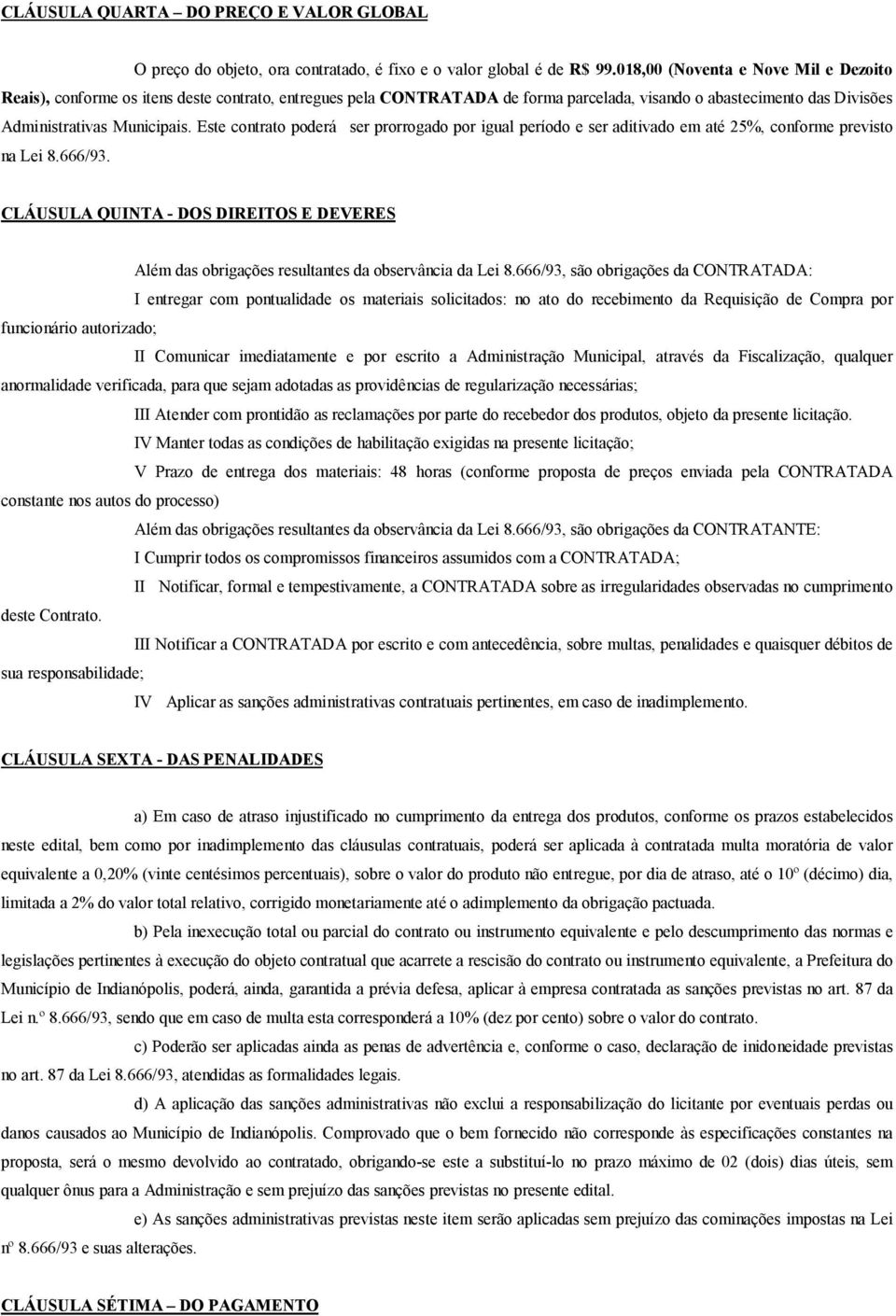 CLÁUSULA QUARTA – DO PREÇO E VALOR GLOBAL

O preço do objeto, ora contratado, é fixo e o valor global é de R$ 99.018,00 (Noventa e Nove Mil e Dezoito Reais), conforme os itens deste contrato, entregues pela CONTRATADA de forma parcelada, visando o abastecimento das Divisões Administrativas Municipais. Este contrato poderá ser prorrogado por igual período e ser aditivado em até 25%, conforme previsto na Lei 8.666/93.

CLÁUSULA QUINTA - DOS DIREITOS E DEVERES

Além das obrigações resultantes da observância da Lei 8.666/93, são obrigações da CONTRATADA:

I entregar com pontualidade os materiais solicitados: no ato do recebimento da Requisição de Compra por funcionário autorizado;

II Comunicar imediatamente e por escrito a Administração Municipal, através da Fiscalização, qualquer anormalidade verificada, para que sejam adotadas as providências de regularização necessárias;

III Atender com prontidão as reclamações por parte do recebedor dos produtos, objeto da presente licitação.

IV Manter todas as condições de habilitação exigidas na presente licitação;

V Prazo de entrega dos materiais: 48 horas (conforme proposta de preços enviada pela CONTRATADA constante nos autos do processo)

Além das obrigações resultantes da observância da Lei 8.666/93, são obrigações da CONTRATANTE:

I Cumprir todos os compromissos financeiros assumidos com a CONTRATADA;

II Notificar, formal e tempestivamente, a CONTRATADA sobre as irregularidades observadas no cumprimento deste Contrato.

III Notificar a CONTRATADA por escrito e com antecedência, sobre multas, penalidades e quaisquer débitos de sua responsabilidade;

IV Aplicar as sanções administrativas contratuais pertinentes, em caso de inadimplemento.

CLÁUSULA SEXTA - DAS PENALIDADES

a) Em caso de atraso injustificado no cumprimento da entrega dos produtos, conforme os prazos estabelecidos neste edital, bem como por inadimplemento das cláusulas contratuais, poderá ser aplicada à contratada multa moratória de valor equivalente a 0,20% (vinte centésimos percentuais), sobre o valor do produto não entregue, por dia de atraso, até o 10º (décimo) dia, limitada a 2% do valor total relativo, corrigido monetariamente até o adimplemento da obrigação pactuada.

b) Pela inexecução total ou parcial do contrato ou instrumento equivalente e pelo descumprimento das normas e legislações pertinentes à execução do objeto contratual que acarrete a rescisão do contrato ou instrumento equivalente, a Prefeitura do Município de Indianópolis, poderá, ainda, garantida a prévia defesa, aplicar à empresa contratada as sanções previstas no art. 87 da Lei n.º 8.666/93, sendo que em caso de multa esta corresponderá a 10% (dez por cento) sobre o valor do contrato.

c) Poderão ser aplicadas ainda as penas de advertência e, conforme o caso, declaração de inidoneidade previstas no art. 87 da Lei 8.666/93, atendidas as formalidades legais.

d) A aplicação das sanções administrativas não exclui a responsabilização do licitante por eventuais perdas ou danos causados ao Município de Indianópolis. Comprovado que o bem fornecido não corresponde às especificações constantes na proposta, será o mesmo devolvido ao contratado, obrigando-se este a substituí-lo no prazo máximo de 02 (dois) dias úteis, sem qualquer ônus para a Administração e sem prejuízo das sanções previstas no presente edital.

e) As sanções administrativas previstas neste item serão aplicadas sem prejuízo das cominações impostas na Lei nº 8.666/93 e suas alterações.

CLÁUSULA SÉTIMA – DO PAGAMENTO